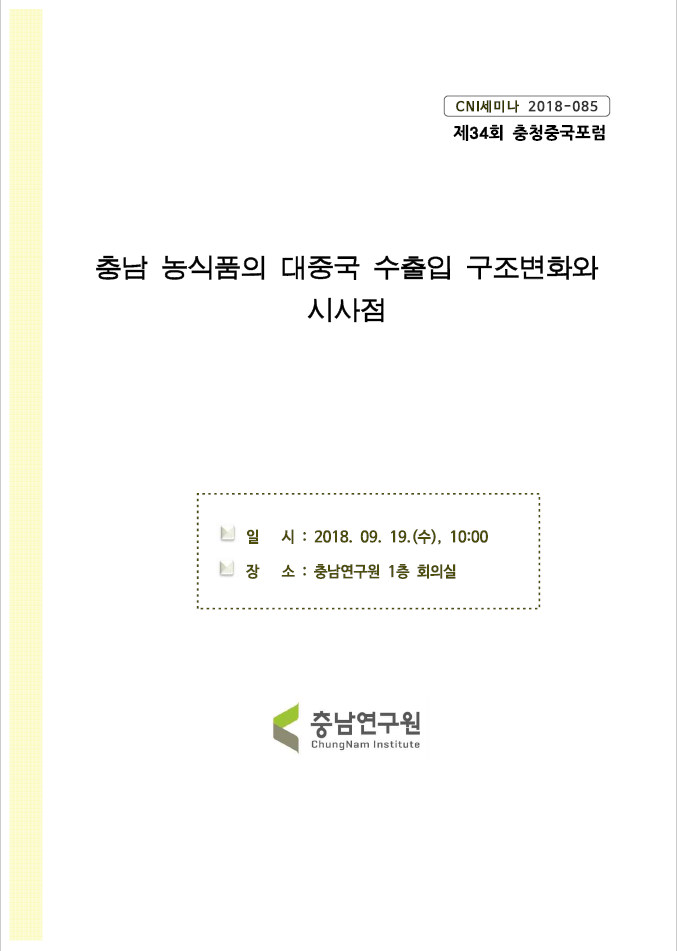 CNI세미나 2018-085
제34회 충청중국포럼

충남 농식품의 대중국 수출입 구조변화와 시사점

일 시 : 2018. 09. 19.(수), 10:00
장 소 : 충남연구원 1층 회의실

충남연구원
ChungNam Institute